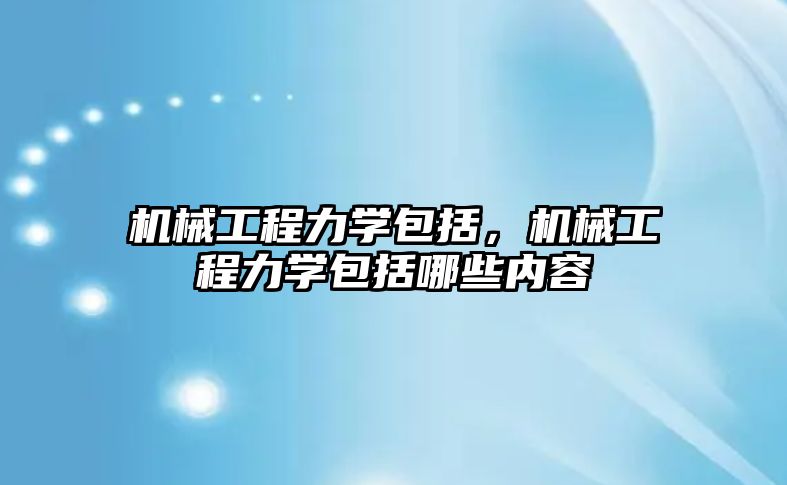 机械工程力学包括，机械工程力学包括哪些内容